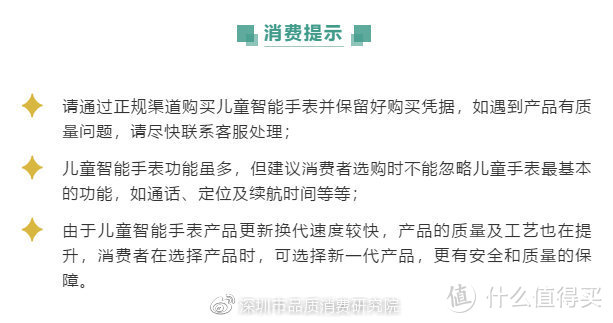 消费提示

请通过正规渠道购买儿童智能手表并保留好购买凭据，如遇到产品有质量问题，请尽快联系客服处理；

儿童智能手表功能虽多，但建议消费者选购时不能忽略儿童手表最基本的功能，如通话、定位及续航时间等等；

由于儿童智能手表产品更新换代速度较快，产品的质量及工艺也在提升，消费者在选择产品时，可选择新一代产品，更有安全和质量的保障。

深圳市品质消费研究院

值 什么值得买